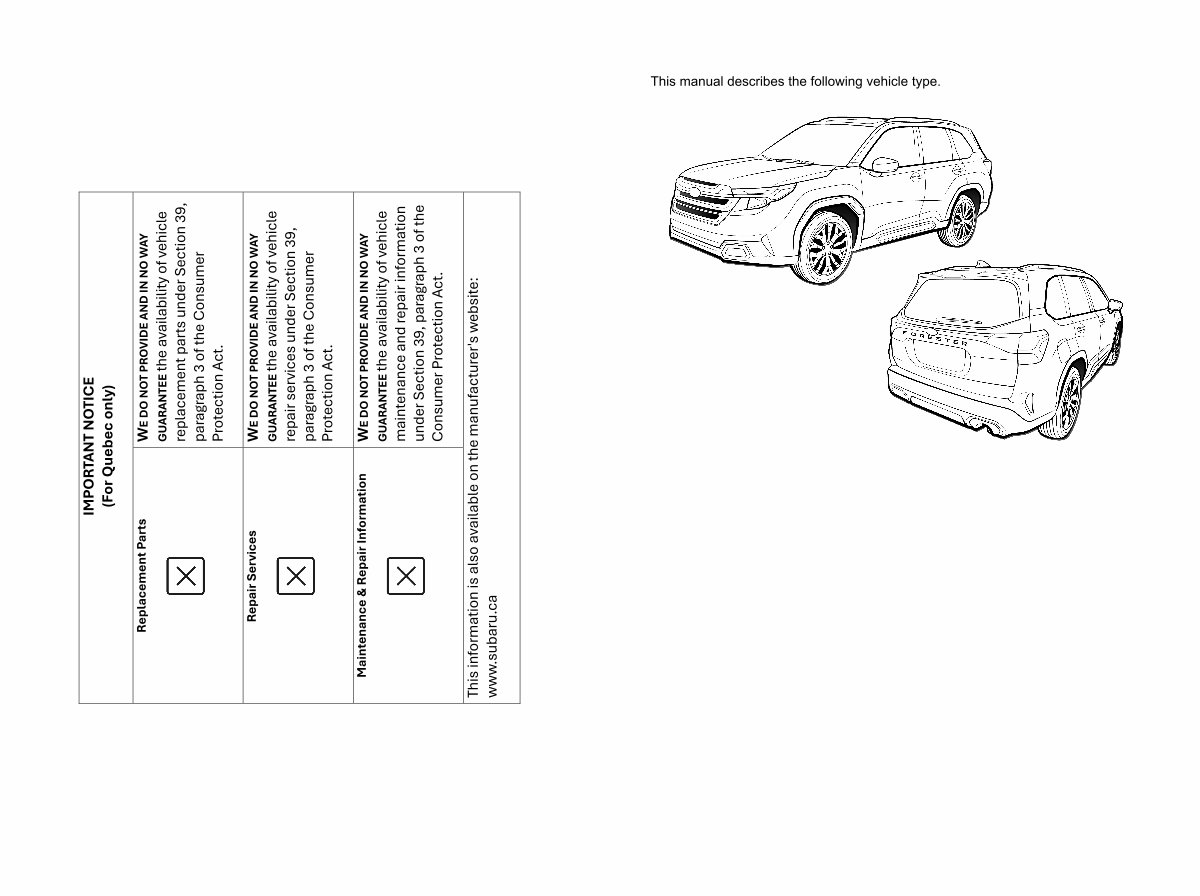 IMPORTANT NOTICE
(For Quebec only)

| Replacement Parts ☒ | WE DO NOT PROVIDE AND IN NO WAY GUARANTEE the availability of vehicle replacement parts under Section 39, paragraph 3 of the Consumer Protection Act. |
|---|---|
| Repair Services ☒ | WE DO NOT PROVIDE AND IN NO WAY GUARANTEE the availability of vehicle repair services under Section 39, paragraph 3 of the Consumer Protection Act. |
| Maintenance & Repair Information ☒ | WE DO NOT PROVIDE AND IN NO WAY GUARANTEE the availability of vehicle maintenance and repair information under Section 39, paragraph 3 of the Consumer Protection Act. |

This information is also available on the manufacturer's website: www.subaru.ca

This manual describes the following vehicle type.

FORESTER